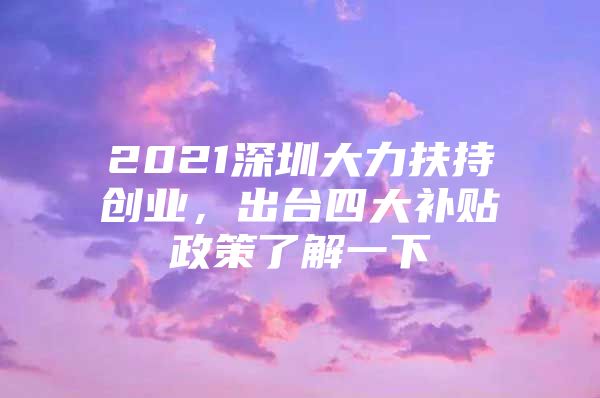 2021深圳大力扶持创业，出台四大补贴政策了解一下